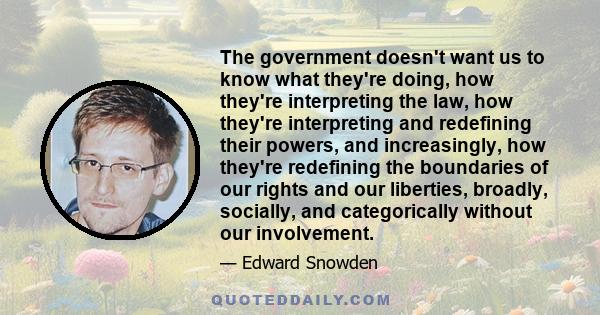 The government doesn't want us to know what they're doing, how they're interpreting the law, how they're interpreting and redefining their powers, and increasingly, how they're redefining the boundaries of our rights and our liberties, broadly, socially, and categorically without our involvement.

— Edward Snowden

QUOTEDDAILY.COM